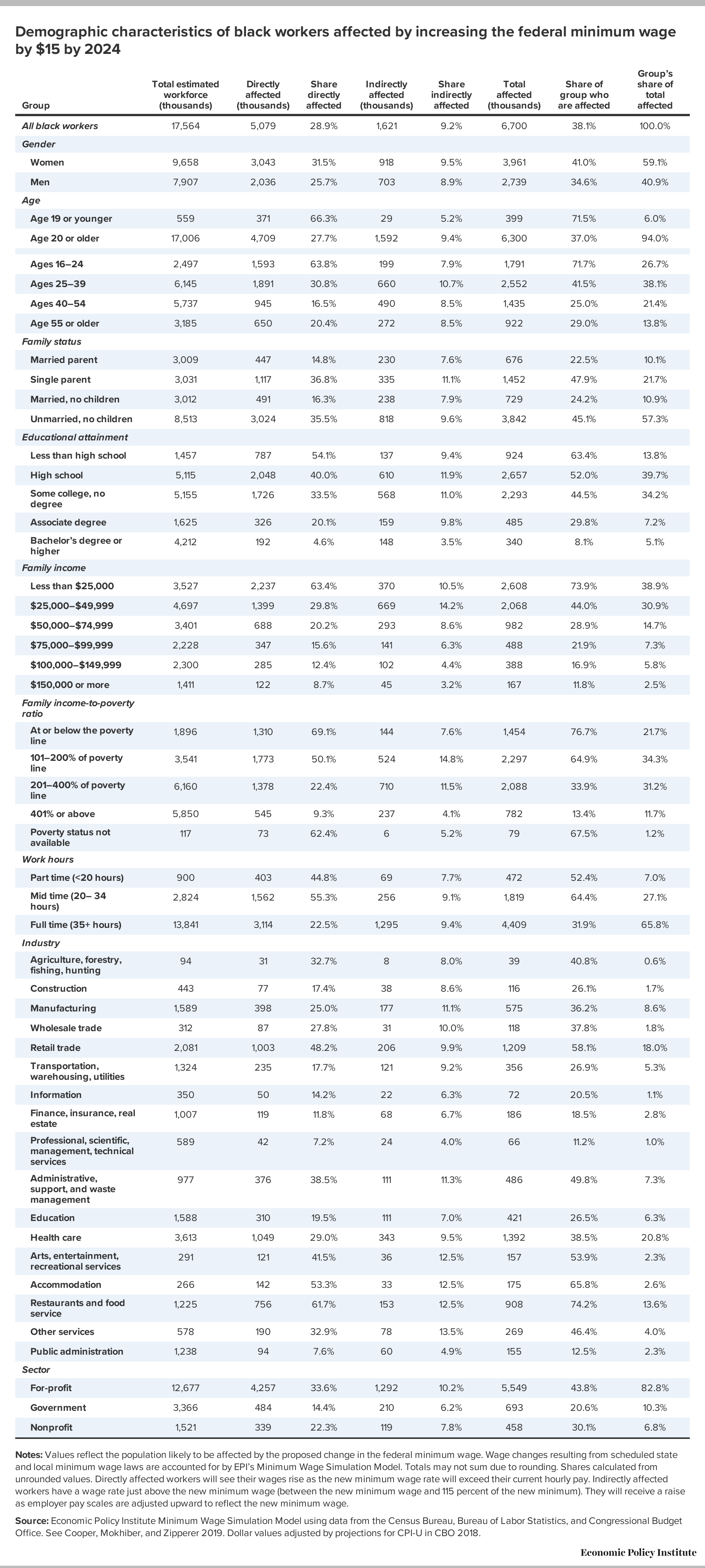 Demographic characteristics of black workers affected by increasing the federal minimum wage by $15 by 2024

| Group | Total estimated workforce (thousands) | Directly affected (thousands) | Share directly affected | Indirectly affected (thousands) | Share indirectly affected | Total affected (thousands) | Share of group who are affected | Group's share of total affected |
|---|---|---|---|---|---|---|---|---|
| All black workers | 17,564 | 5,079 | 28.9% | 1,621 | 9.2% | 6,700 | 38.1% | 100.0% |
| Gender | | | | | | | | |
| Women | 9,658 | 3,043 | 31.5% | 918 | 9.5% | 3,961 | 41.0% | 59.1% |
| Men | 7,907 | 2,036 | 25.7% | 703 | 8.9% | 2,739 | 34.6% | 40.9% |
| Age | | | | | | | | |
| Age 19 or younger | 559 | 371 | 66.3% | 29 | 5.2% | 399 | 71.5% | 6.0% |
| Age 20 or older | 17,006 | 4,709 | 27.7% | 1,592 | 9.4% | 6,300 | 37.0% | 94.0% |
| Ages 16–24 | 2,497 | 1,593 | 63.8% | 199 | 7.9% | 1,791 | 71.7% | 26.7% |
| Ages 25–39 | 6,145 | 1,891 | 30.8% | 660 | 10.7% | 2,552 | 41.5% | 38.1% |
| Ages 40–54 | 5,737 | 945 | 16.5% | 490 | 8.5% | 1,435 | 25.0% | 21.4% |
| Age 55 or older | 3,185 | 650 | 20.4% | 272 | 8.5% | 922 | 29.0% | 13.8% |
| Family status | | | | | | | | |
| Married parent | 3,009 | 447 | 14.8% | 230 | 7.6% | 676 | 22.5% | 10.1% |
| Single parent | 3,031 | 1,117 | 36.8% | 335 | 11.1% | 1,452 | 47.9% | 21.7% |
| Married, no children | 3,012 | 491 | 16.3% | 238 | 7.9% | 729 | 24.2% | 10.9% |
| Unmarried, no children | 8,513 | 3,024 | 35.5% | 818 | 9.6% | 3,842 | 45.1% | 57.3% |
| Educational attainment | | | | | | | | |
| Less than high school | 1,457 | 787 | 54.1% | 137 | 9.4% | 924 | 63.4% | 13.8% |
| High school | 5,115 | 2,048 | 40.0% | 610 | 11.9% | 2,657 | 52.0% | 39.7% |
| Some college, no degree | 5,155 | 1,726 | 33.5% | 568 | 11.0% | 2,293 | 44.5% | 34.2% |
| Associate degree | 1,625 | 326 | 20.1% | 159 | 9.8% | 485 | 29.8% | 7.2% |
| Bachelor's degree or higher | 4,212 | 192 | 4.6% | 148 | 3.5% | 340 | 8.1% | 5.1% |
| Family income | | | | | | | | |
| Less than $25,000 | 3,527 | 2,237 | 63.4% | 370 | 10.5% | 2,608 | 73.9% | 38.9% |
| $25,000–$49,999 | 4,697 | 1,399 | 29.8% | 669 | 14.2% | 2,068 | 44.0% | 30.9% |
| $50,000–$74,999 | 3,401 | 688 | 20.2% | 293 | 8.6% | 982 | 28.9% | 14.7% |
| $75,000–$99,999 | 2,228 | 347 | 15.6% | 141 | 6.3% | 488 | 21.9% | 7.3% |
| $100,000–$149,999 | 2,300 | 285 | 12.4% | 102 | 4.4% | 388 | 16.9% | 5.8% |
| $150,000 or more | 1,411 | 122 | 8.7% | 45 | 3.2% | 167 | 11.8% | 2.5% |
| Family income-to-poverty ratio | | | | | | | | |
| At or below the poverty line | 1,896 | 1,310 | 69.1% | 144 | 7.6% | 1,454 | 76.7% | 21.7% |
| 101–200% of poverty line | 3,541 | 1,773 | 50.1% | 524 | 14.8% | 2,297 | 64.9% | 34.3% |
| 201–400% of poverty line | 6,160 | 1,378 | 22.4% | 710 | 11.5% | 2,088 | 33.9% | 31.2% |
| 401% or above | 5,850 | 545 | 9.3% | 237 | 4.1% | 782 | 13.4% | 11.7% |
| Poverty status not available | 117 | 73 | 62.4% | 6 | 5.2% | 79 | 67.5% | 1.2% |
| Work hours | | | | | | | | |
| Part time (<20 hours) | 900 | 403 | 44.8% | 69 | 7.7% | 472 | 52.4% | 7.0% |
| Mid time (20– 34 hours) | 2,824 | 1,562 | 55.3% | 256 | 9.1% | 1,819 | 64.4% | 27.1% |
| Full time (35+ hours) | 13,841 | 3,114 | 22.5% | 1,295 | 9.4% | 4,409 | 31.9% | 65.8% |
| Industry | | | | | | | | |
| Agriculture, forestry, fishing, hunting | 94 | 31 | 32.7% | 8 | 8.0% | 39 | 40.8% | 0.6% |
| Construction | 443 | 77 | 17.4% | 38 | 8.6% | 116 | 26.1% | 1.7% |
| Manufacturing | 1,589 | 398 | 25.0% | 177 | 11.1% | 575 | 36.2% | 8.6% |
| Wholesale trade | 312 | 87 | 27.8% | 31 | 10.0% | 118 | 37.8% | 1.8% |
| Retail trade | 2,081 | 1,003 | 48.2% | 206 | 9.9% | 1,209 | 58.1% | 18.0% |
| Transportation, warehousing, utilities | 1,324 | 235 | 17.7% | 121 | 9.2% | 356 | 26.9% | 5.3% |
| Information | 350 | 50 | 14.2% | 22 | 6.3% | 72 | 20.5% | 1.1% |
| Finance, insurance, real estate | 1,007 | 119 | 11.8% | 68 | 6.7% | 186 | 18.5% | 2.8% |
| Professional, scientific, management, technical services | 589 | 42 | 7.2% | 24 | 4.0% | 66 | 11.2% | 1.0% |
| Administrative, support, and waste management | 977 | 376 | 38.5% | 111 | 11.3% | 486 | 49.8% | 7.3% |
| Education | 1,588 | 310 | 19.5% | 111 | 7.0% | 421 | 26.5% | 6.3% |
| Health care | 3,613 | 1,049 | 29.0% | 343 | 9.5% | 1,392 | 38.5% | 20.8% |
| Arts, entertainment, recreational services | 291 | 121 | 41.5% | 36 | 12.5% | 157 | 53.9% | 2.3% |
| Accommodation | 266 | 142 | 53.3% | 33 | 12.5% | 175 | 65.8% | 2.6% |
| Restaurants and food service | 1,225 | 756 | 61.7% | 153 | 12.5% | 908 | 74.2% | 13.6% |
| Other services | 578 | 190 | 32.9% | 78 | 13.5% | 269 | 46.4% | 4.0% |
| Public administration | 1,238 | 94 | 7.6% | 60 | 4.9% | 155 | 12.5% | 2.3% |
| Sector | | | | | | | | |
| For-profit | 12,677 | 4,257 | 33.6% | 1,292 | 10.2% | 5,549 | 43.8% | 82.8% |
| Government | 3,366 | 484 | 14.4% | 210 | 6.2% | 693 | 20.6% | 10.3% |
| Nonprofit | 1,521 | 339 | 22.3% | 119 | 7.8% | 458 | 30.1% | 6.8% |

Notes: Values reflect the population likely to be affected by the proposed change in the federal minimum wage. Wage changes resulting from scheduled state and local minimum wage laws are accounted for by EPI's Minimum Wage Simulation Model. Totals may not sum due to rounding. Shares calculated from unrounded values. Directly affected workers will see their wages rise as the new minimum wage rate will exceed their current hourly pay. Indirectly affected workers have a wage rate just above the new minimum wage (between the new minimum wage and 115 percent of the new minimum). They will receive a raise as employer pay scales are adjusted upward to reflect the new minimum wage.

Source: Economic Policy Institute Minimum Wage Simulation Model using data from the Census Bureau, Bureau of Labor Statistics, and Congressional Budget Office. See Cooper, Mokhiber, and Zipperer 2019. Dollar values adjusted by projections for CPI-U in CBO 2018.

Economic Policy Institute